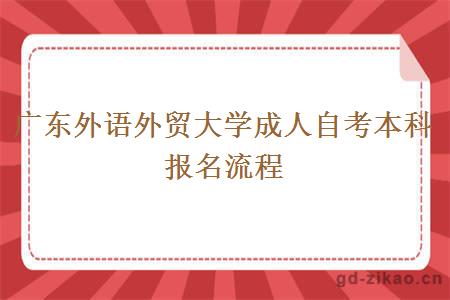 广东外语外贸大学成人自考本科报名流程

gd-zikao.cn